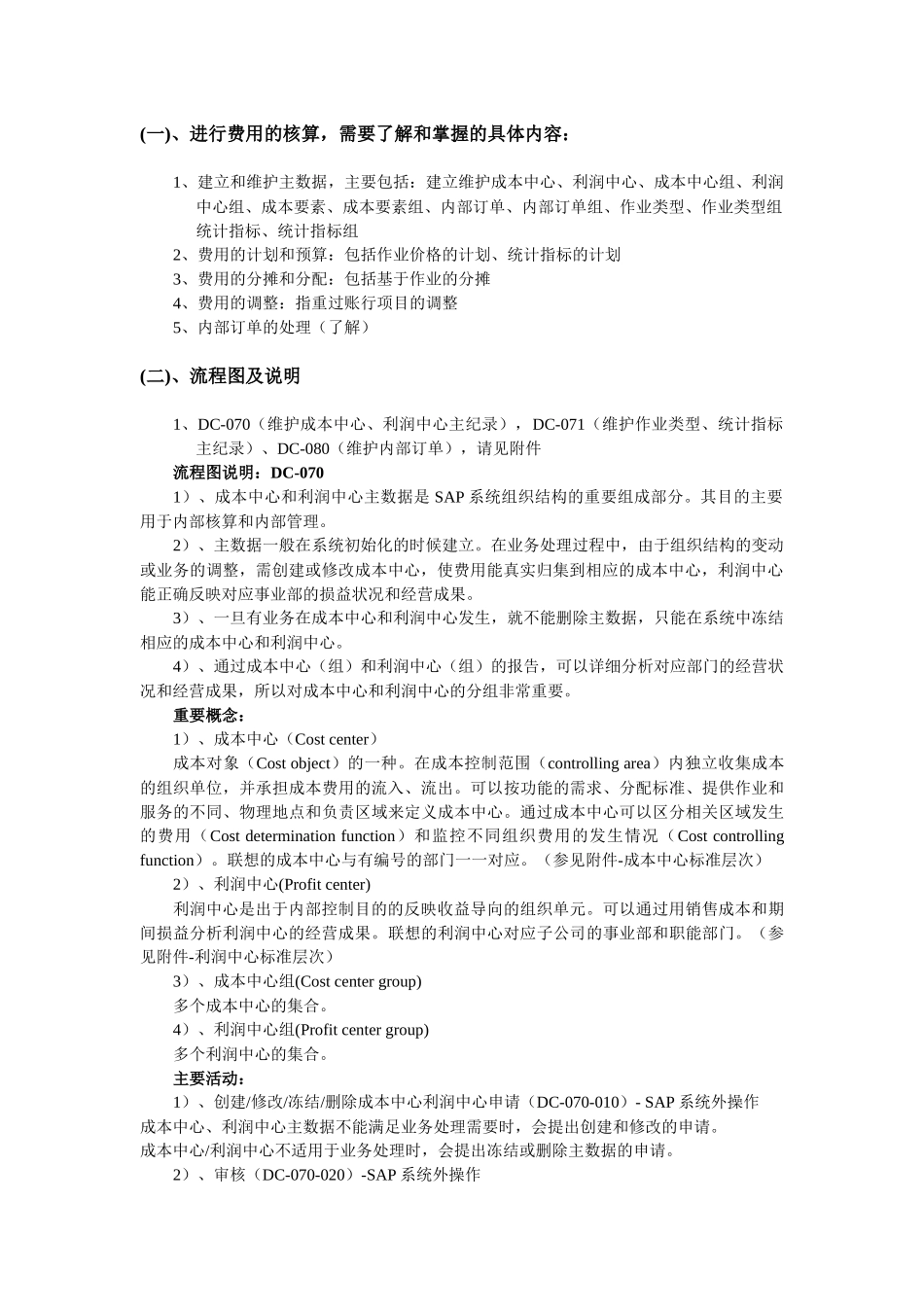 (一)、进行费用的核算，需要了解和掌握的具体内容：

1、建立和维护主数据，主要包括：建立维护成本中心、利润中心、成本中心组、利润中心组、成本要素、成本要素组、内部订单、内部订单组、作业类型、作业类型组统计指标、统计指标组
2、费用的计划和预算：包括作业价格的计划、统计指标的计划
3、费用的分摊和分配：包括基于作业的分摊
4、费用的调整：指重过账行项目的调整
5、内部订单的处理（了解）

(二)、流程图及说明

1、DC-070（维护成本中心、利润中心主纪录），DC-071（维护作业类型、统计指标主纪录）、DC-080（维护内部订单），请见附件
流程图说明：DC-070
1）、成本中心和利润中心主数据是 SAP 系统组织结构的重要组成部分。其目的主要用于内部核算和内部管理。
2）、主数据一般在系统初始化的时候建立。在业务处理过程中，由于组织结构的变动或业务的调整，需创建或修改成本中心，使费用能真实归集到相应的成本中心，利润中心能正确反映对应事业部的损益状况和经营成果。
3）、一旦有业务在成本中心和利润中心发生，就不能删除主数据，只能在系统中冻结相应的成本中心和利润中心。
4）、通过成本中心（组）和利润中心（组）的报告，可以详细分析对应部门的经营状况和经营成果，所以对成本中心和利润中心的分组非常重要。
重要概念：
1）、成本中心（Cost center）
成本对象（Cost object）的一种。在成本控制范围（controlling area）内独立收集成本的组织单位，并承担成本费用的流入、流出。可以按功能的需求、分配标准、提供作业和服务的不同、物理地点和负责区域来定义成本中心。通过成本中心可以区分相关区域发生的费用（Cost determination function）和监控不同组织费用的发生情况（Cost controlling function）。联想的成本中心与有编号的部门一一对应。（参见附件-成本中心标准层次）
2）、利润中心(Profit center)
利润中心是出于内部控制目的的反映收益导向的组织单元。可以通过用销售成本和期间损益分析利润中心的经营成果。联想的利润中心对应子公司的事业部和职能部门。（参见附件-利润中心标准层次）
3）、成本中心组(Cost center group)
多个成本中心的集合。
4）、利润中心组(Profit center group)
多个利润中心的集合。
主要活动：
1）、创建/修改/冻结/删除成本中心利润中心申请（DC-070-010）- SAP 系统外操作
成本中心、利润中心主数据不能满足业务处理需要时，会提出创建和修改的申请。
成本中心/利润中心不适用于业务处理时，会提出冻结或删除主数据的申请。
2）、审核（DC-070-020）-SAP 系统外操作